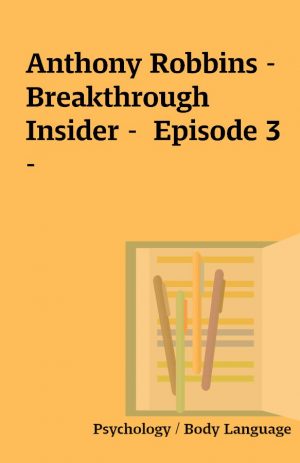 Anthony Robbins - Breakthrough Insider - Episode 3 -

Psychology / Body Language